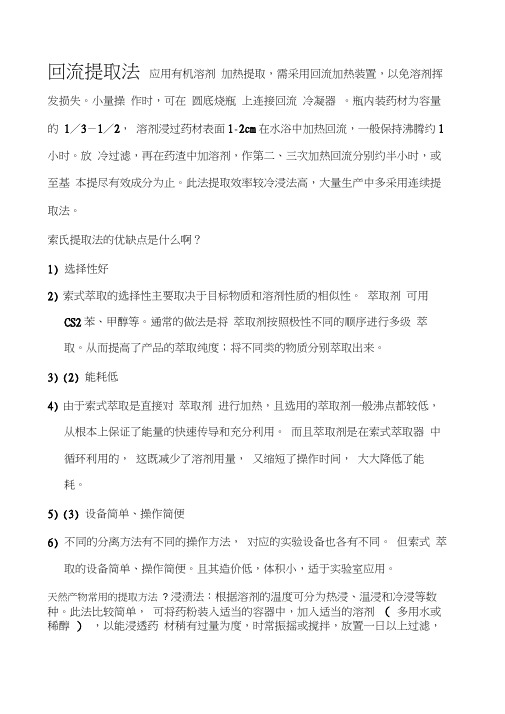 回流提取法 应用有机溶剂 加热提取，需采用回流加热装置，以免溶剂挥发损失。小量操 作时，可在 圆底烧瓶 上连接回流 冷凝器 。瓶内装药材为容量的 1／3－1／2， 溶剂浸过药材表面 1-2cm 在水浴中加热回流，一般保持沸腾约 1 小时。放 冷过滤，再在药渣中加溶剂，作第二、三次加热回流分别约半小时，或至基 本提尽有效成分为止。此法提取效率较冷浸法高，大量生产中多采用连续提取法。

索氏提取法的优缺点是什么啊？

1) 选择性好

2) 索式萃取的选择性主要取决于目标物质和溶剂性质的相似性。 萃取剂 可用 CS2 苯、甲醇等。通常的做法是将 萃取剂按照极性不同的顺序进行多级 萃取。从而提高了产品的萃取纯度；将不同类的物质分别萃取出来。

3) (2) 能耗低

4) 由于索式萃取是直接对 萃取剂 进行加热，且选用的萃取剂一般沸点都较低，从根本上保证了能量的快速传导和充分利用。 而且萃取剂是在索式萃取器 中循环利用的， 这既减少了溶剂用量， 又缩短了操作时间， 大大降低了能耗。

5) (3) 设备简单、操作简便

6) 不同的分离方法有不同的操作方法， 对应的实验设备也各有不同。 但索式 萃取的设备简单、操作简便。且其造价低，体积小，适于实验室应用。

天然产物常用的提取方法 ？浸渍法：根据溶剂的温度可分为热浸、温浸和冷浸等数种。此法比较简单， 可将药粉装入适当的容器中，加入适当的溶剂 （ 多用水或稀醇 ） ，以能浸透药 材稍有过量为度，时常振摇或搅拌，放置一日以上过滤，